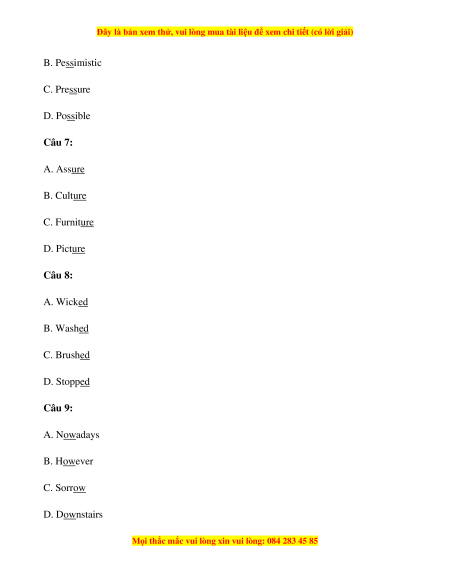 Đây là bản xem thử, vui lòng mua tài liệu để xem chi tiết (có lời giải)

B. Pessimistic

C. Pressure

D. Possible

Câu 7:

A. Assure

B. Culture

C. Furniture

D. Picture

Câu 8:

A. Wicked

B. Washed

C. Brushed

D. Stopped

Câu 9:

A. Nowadays

B. However

C. Sorrow

D. Downstairs

Mọi thắc mắc vui lòng xin vui lòng: 084 283 45 85